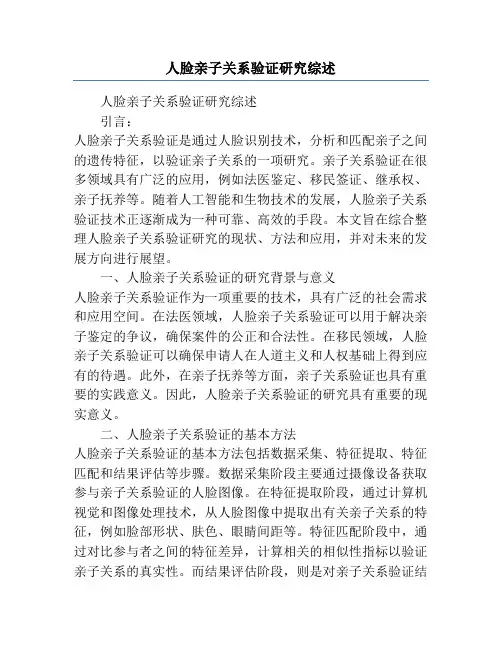 人脸亲子关系验证研究综述

人脸亲子关系验证研究综述

引言：

人脸亲子关系验证是通过人脸识别技术，分析和匹配亲子之间的遗传特征，以验证亲子关系的一项研究。亲子关系验证在很多领域具有广泛的应用，例如法医鉴定、移民签证、继承权、亲子抚养等。随着人工智能和生物技术的发展，人脸亲子关系验证技术正逐渐成为一种可靠、高效的手段。本文旨在综合整理人脸亲子关系验证研究的现状、方法和应用，并对未来的发展方向进行展望。

一、人脸亲子关系验证的研究背景与意义

人脸亲子关系验证作为一项重要的技术，具有广泛的社会需求和应用空间。在法医领域，人脸亲子关系验证可以用于解决亲子鉴定的争议，确保案件的公正和合法性。在移民领域，人脸亲子关系验证可以确保申请人在人道主义和人权基础上得到应有的待遇。此外，在亲子抚养等方面，亲子关系验证也具有重要的实践意义。因此，人脸亲子关系验证的研究具有重要的现实意义。

二、人脸亲子关系验证的基本方法

人脸亲子关系验证的基本方法包括数据采集、特征提取、特征匹配和结果评估等步骤。数据采集阶段主要通过摄像设备获取参与亲子关系验证的人脸图像。在特征提取阶段，通过计算机视觉和图像处理技术，从人脸图像中提取出有关亲子关系的特征，例如脸部形状、肤色、眼睛间距等。特征匹配阶段中，通过对比参与者之间的特征差异，计算相关的相似性指标以验证亲子关系的真实性。而结果评估阶段，则是对亲子关系验证结